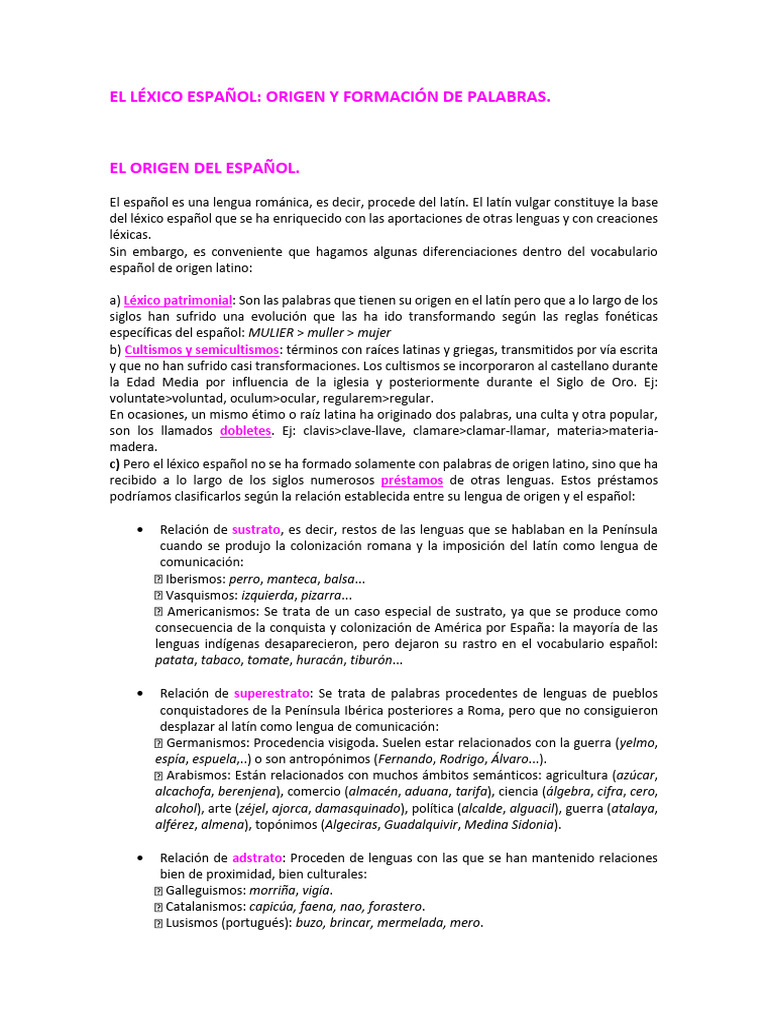 EL LÉXICO ESPAÑOL: ORIGEN Y FORMACIÓN DE PALABRAS.

EL ORIGEN DEL ESPAÑOL.

El español es una lengua románica, es decir, procede del latín. El latín vulgar constituye la base del léxico español que se ha enriquecido con las aportaciones de otras lenguas y con creaciones léxicas.
Sin embargo, es conveniente que hagamos algunas diferenciaciones dentro del vocabulario español de origen latino:

a) Léxico patrimonial: Son las palabras que tienen su origen en el latín pero que a lo largo de los siglos han sufrido una evolución que las ha ido transformando según las reglas fonéticas específicas del español: MULIER > muller > mujer
b) Cultismos y semicultismos: términos con raíces latinas y griegas, transmitidos por vía escrita y que no han sufrido casi transformaciones. Los cultismos se incorporaron al castellano durante la Edad Media por influencia de la iglesia y posteriormente durante el Siglo de Oro. Ej: voluntate>voluntad, oculum>ocular, regularem>regular.
En ocasiones, un mismo étimo o raíz latina ha originado dos palabras, una culta y otra popular, son los llamados dobletes. Ej: clavis>clave-llave, clamare>clamar-llamar, materia>materia-madera.
c) Pero el léxico español no se ha formado solamente con palabras de origen latino, sino que ha recibido a lo largo de los siglos numerosos préstamos de otras lenguas. Estos préstamos podríamos clasificarlos según la relación establecida entre su lengua de origen y el español:

• Relación de sustrato, es decir, restos de las lenguas que se hablaban en la Península cuando se produjo la colonización romana y la imposición del latín como lengua de comunicación:
Iberismos: perro, manteca, balsa...
Vasquismos: izquierda, pizarra...
Americanismos: Se trata de un caso especial de sustrato, ya que se produce como consecuencia de la conquista y colonización de América por España: la mayoría de las lenguas indígenas desaparecieron, pero dejaron su rastro en el vocabulario español: patata, tabaco, tomate, huracán, tiburón...

• Relación de superestrato: Se trata de palabras procedentes de lenguas de pueblos conquistadores de la Península Ibérica posteriores a Roma, pero que no consiguieron desplazar al latín como lengua de comunicación:
Germanismos: Procedencia visigoda. Suelen estar relacionados con la guerra (yelmo, espía, espuela,..) o son antropónimos (Fernando, Rodrigo, Álvaro...).
Arabismos: Están relacionados con muchos ámbitos semánticos: agricultura (azúcar, alcachofa, berenjena), comercio (almacén, aduana, tarifa), ciencia (álgebra, cifra, cero, alcohol), arte (zéjel, ajorca, damasquinado), política (alcalde, alguacil), guerra (atalaya, alférez, almena), topónimos (Algeciras, Guadalquivir, Medina Sidonia).

• Relación de adstrato: Proceden de lenguas con las que se han mantenido relaciones bien de proximidad, bien culturales:
Galleguismos: morriña, vigía.
Catalanismos: capicúa, faena, nao, forastero.
Lusismos (portugués): buzo, brincar, mermelada, mero.